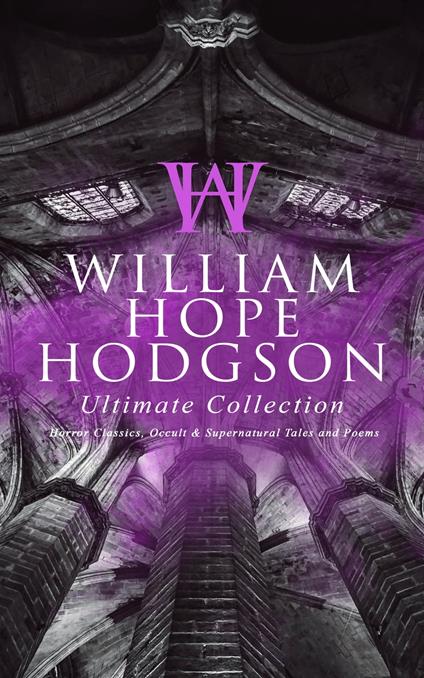 WH

WILLIAM HOPE HODGSON

Ultimate Collection

Horror Classics, Occult & Supernatural Tales and Poems